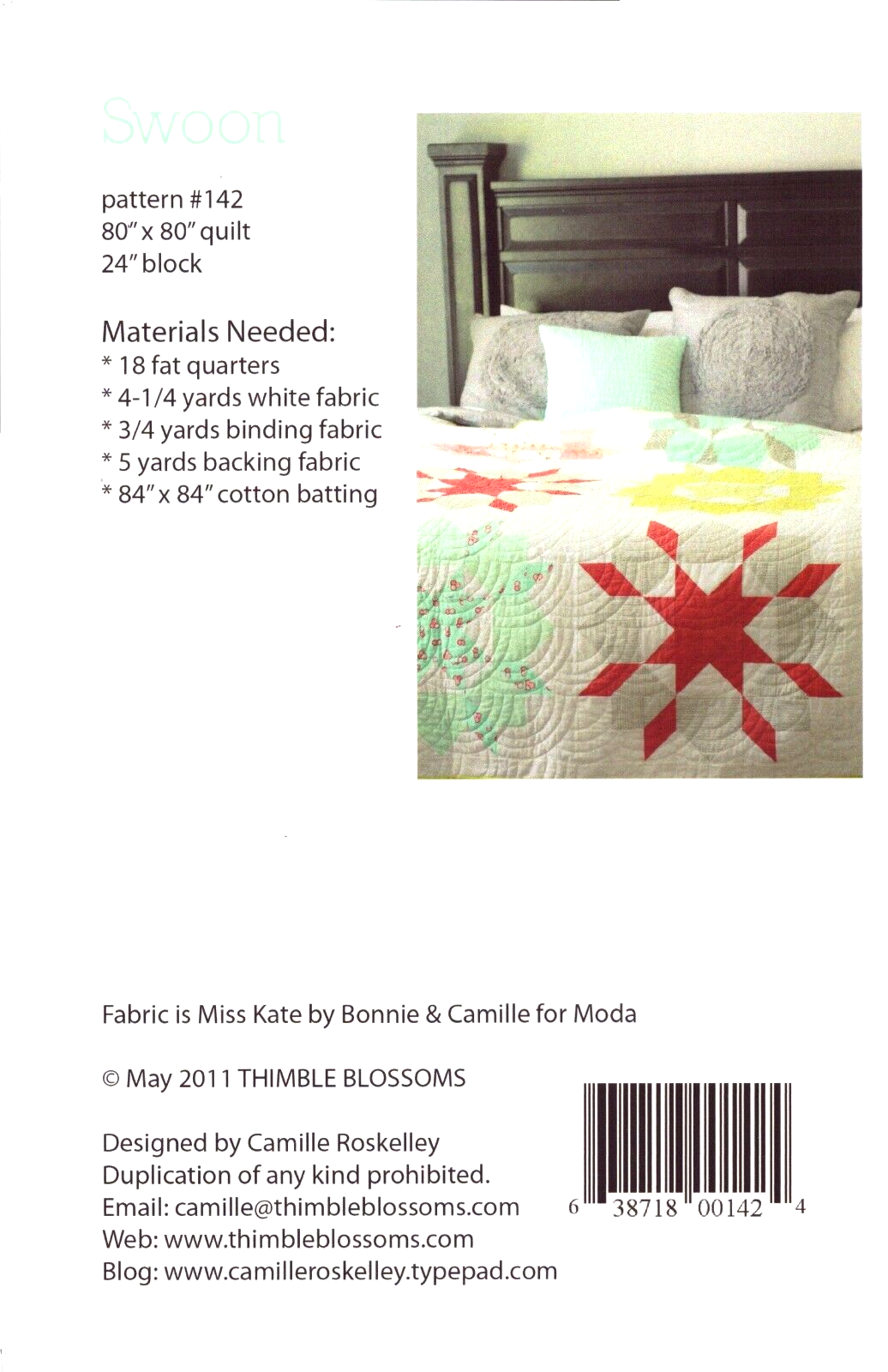 Swoon

pattern #142
80" x 80" quilt
24" block

Materials Needed:
* 18 fat quarters
* 4-1/4 yards white fabric
* 3/4 yards binding fabric
* 5 yards backing fabric
* 84" x 84" cotton batting

Fabric is Miss Kate by Bonnie & Camille for Moda

© May 2011 THIMBLE BLOSSOMS

Designed by Camille Roskelley
Duplication of any kind prohibited.
Email: camille@thimbleblossoms.com
Web: www.thimbleblossoms.com
Blog: www.camilleroskelley.typepad.com

6 38718 00142 4